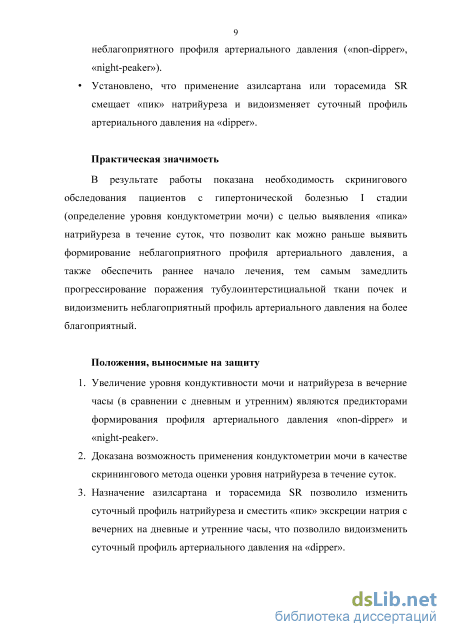 9

неблагоприятного профиля артериального давления («non-dipper», «night-peaker»).

• Установлено, что применение азилсартана или торасемида SR смещает «пик» натрийуреза и видоизменяет суточный профиль артериального давления на «dipper».

Практическая значимость

В результате работы показана необходимость скринигового обследования пациентов с гипертонической болезнью 1 стадии (определение уровня кондуктометрии мочи) с целью выявления «пика» натрийуреза в течение суток, что позволит как можно раньше выявить формирование неблагоприятного профиля артериального давления, а также обеспечить раннее начало лечения, тем самым замедлить прогрессирование поражения тубулоинтерстициальной ткани почек и видоизменить неблагоприятный профиль артериального давления на более благоприятный.

Положения, выносимые на защиту

1. Увеличение уровня кондуктивности мочи и натрийуреза в вечерние часы (в сравнении с дневным и утренним) являются предикторами формирования профиля артериального давления «non-dipper» и «night-peaker».
2. Доказана возможность применения кондуктометрии мочи в качестве скринингового метода оценки уровня натрийуреза в течение суток.
3. Назначение азилсартана и торасемида SR позволило изменить суточный профиль натрийуреза и сместить «пик» экскреции натрия с вечерних на дневные и утренние часы, что позволило видоизменить суточный профиль артериального давления на «dipper».

dsLib.net
библиотека диссертаций